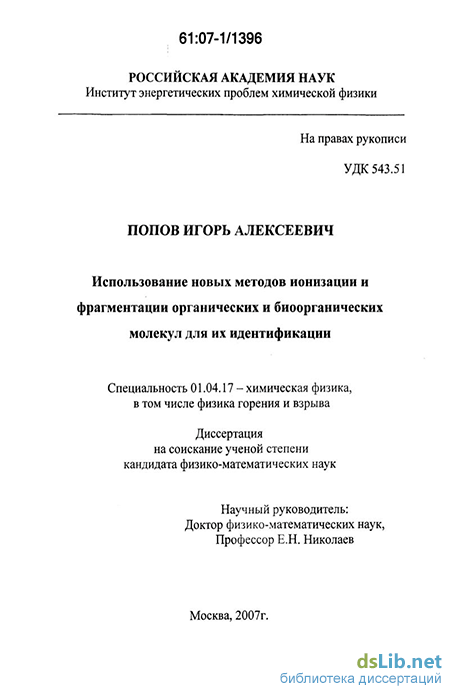 61:07-1/1396

РОССИЙСКАЯ АКАДЕМИЯ НАУК
Институт энергетических проблем химической физики

На правах рукописи

УДК 543.51

ПОПОВ ИГОРЬ АЛЕКСЕЕВИЧ

Использование новых методов ионизации и фрагментации органических и биоорганических молекул для их идентификации

Специальность 01.04.17 – химическая физика, в том числе физика горения и взрыва

Диссертация
на соискание ученой степени
кандидата физико-математических наук

Научный руководитель:
Доктор физико-математических наук,
Профессор Е.Н. Николаев

Москва, 2007г.

dsLib.net
библиотека диссертаций